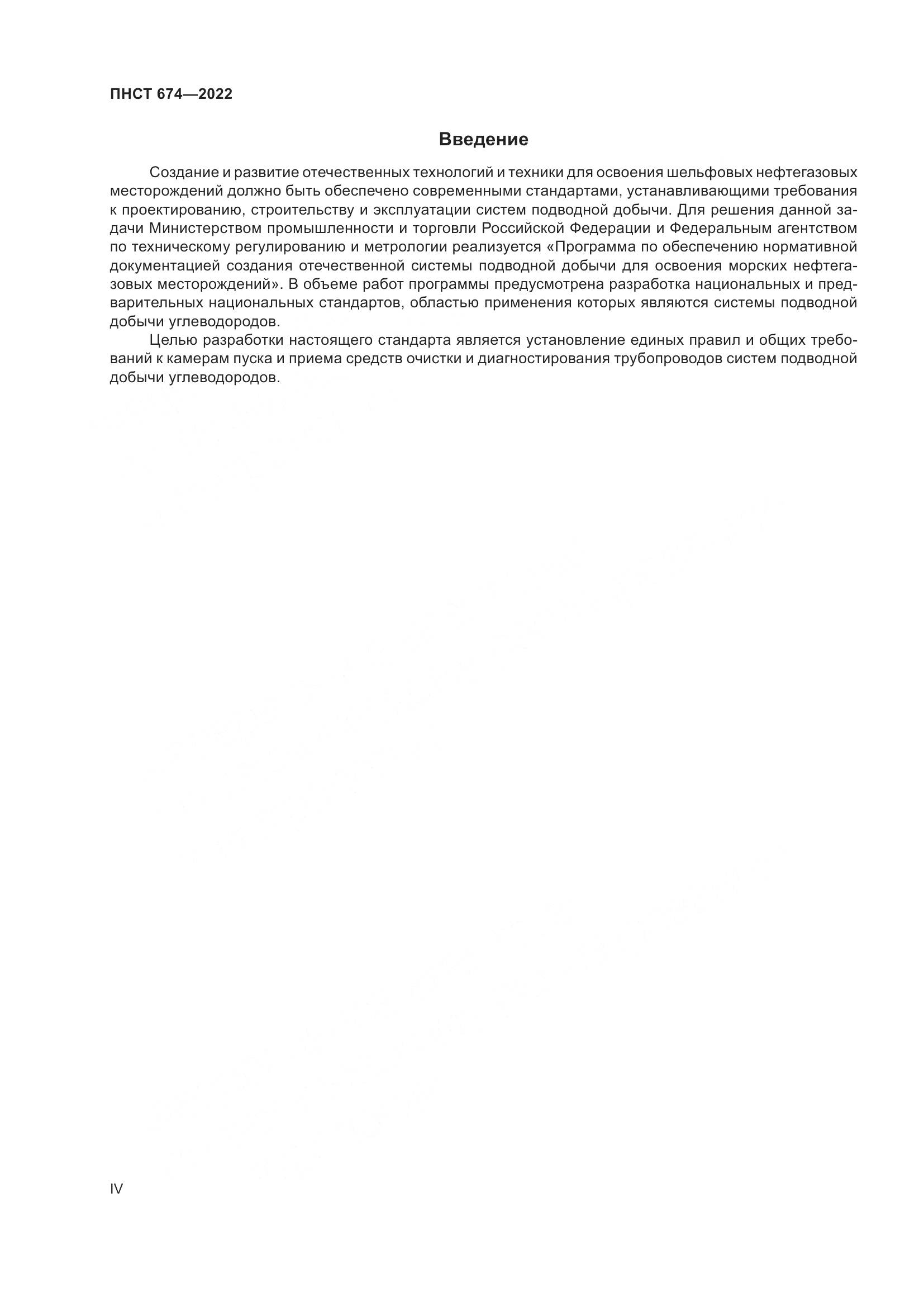 ПНСТ 674—2022

Введение

Создание и развитие отечественных технологий и техники для освоения шельфовых нефтегазовых месторождений должно быть обеспечено современными стандартами, устанавливающими требования к проектированию, строительству и эксплуатации систем подводной добычи. Для решения данной задачи Министерством промышленности и торговли Российской Федерации и Федеральным агентством по техническому регулированию и метрологии реализуется «Программа по обеспечению нормативной документацией создания отечественной системы подводной добычи для освоения морских нефтегазовых месторождений». В объеме работ программы предусмотрена разработка национальных и предварительных национальных стандартов, областью применения которых являются системы подводной добычи углеводородов.

Целью разработки настоящего стандарта является установление единых правил и общих требований к камерам пуска и приема средств очистки и диагностирования трубопроводов систем подводной добычи углеводородов.

IV